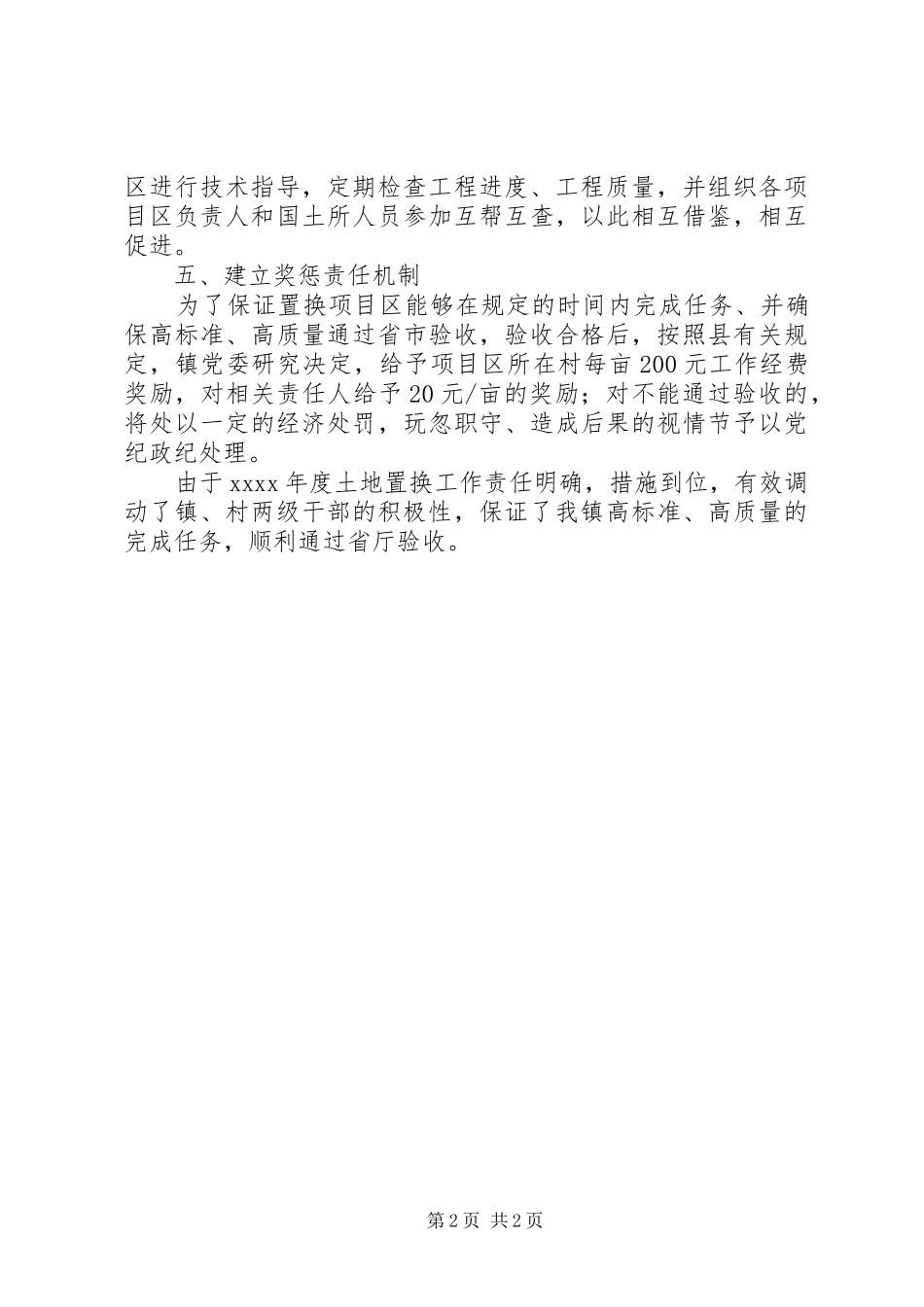 区进行技术指导，定期检查工程进度、工程质量，并组织各项目区负责人和国土所人员参加互帮互查，以此相互借鉴，相互促进。

五、建立奖惩责任机制

为了保证置换项目区能够在规定的时间内完成任务、并确保高标准、高质量通过省市验收，验收合格后，按照县有关规定，镇党委研究决定，给予项目区所在村每亩200元工作经费奖励，对相关责任人给予20元/亩的奖励；对不能通过验收的，将处以一定的经济处罚，玩忽职守、造成后果的视情节予以党纪政纪处理。

由于xxxx年度土地置换工作责任明确，措施到位，有效调动了镇、村两级干部的积极性，保证了我镇高标准、高质量的完成任务，顺利通过省厅验收。

第2页 共2页